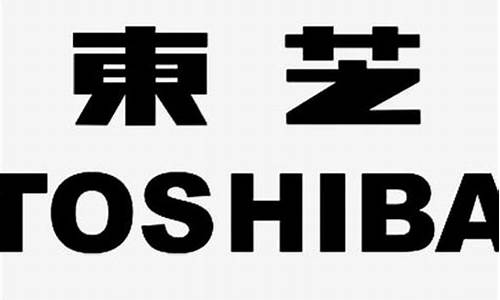 東芝

TOSHIBA